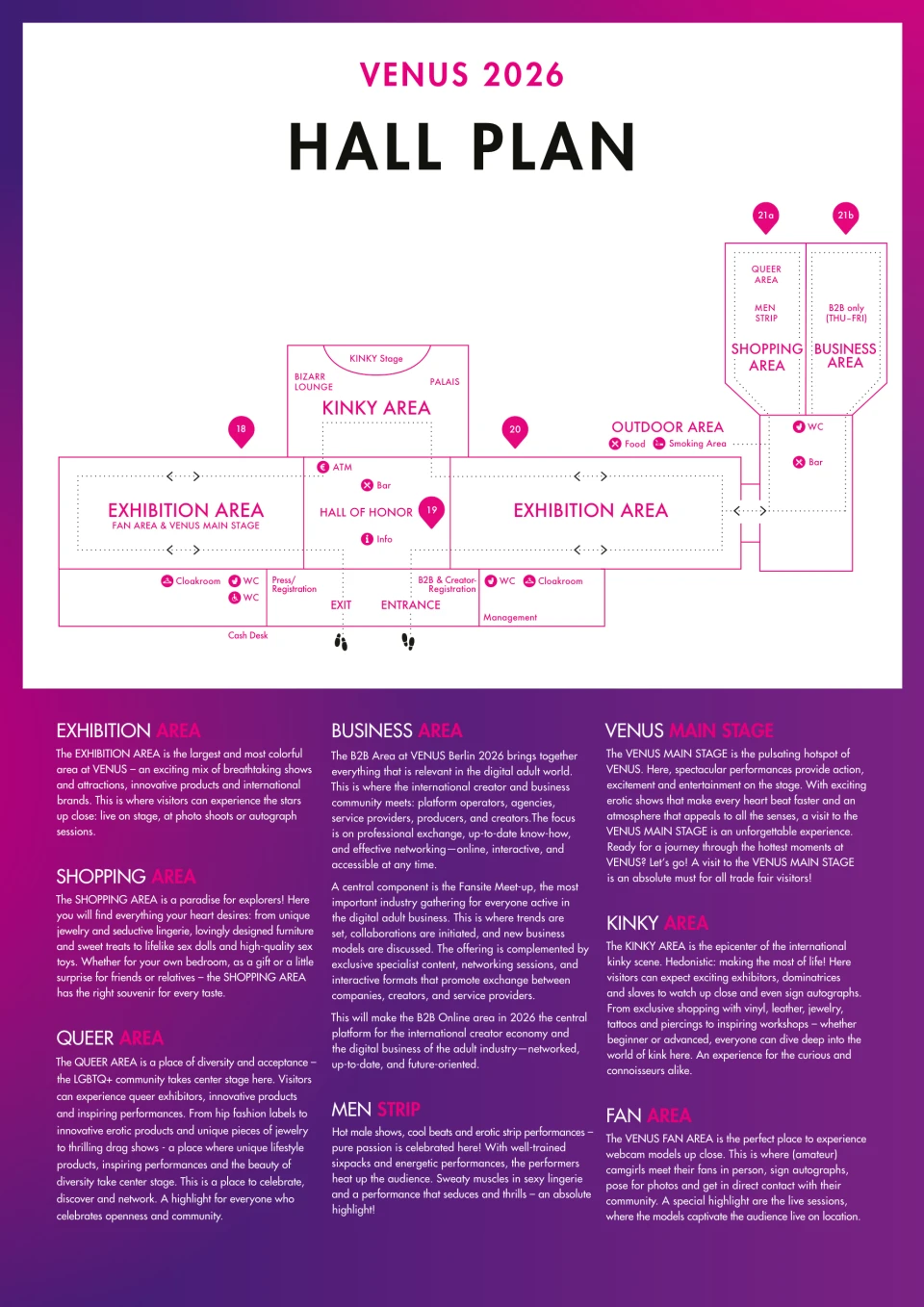 VENUS 2026

HALL PLAN

21a

21b

QUEER AREA

MEN STRIP

SHOPPING AREA

B2B only (THU–FRI)

BUSINESS AREA

KINKY Stage

BIZARR LOUNGE

PALAIS

KINKY AREA

18

20

OUTDOOR AREA

Food

Smoking Area

WC

Bar

ATM

Bar

EXHIBITION AREA

FAN AREA & VENUS MAIN STAGE

HALL OF HONOR

19

Info

EXHIBITION AREA

Cloakroom

WC

WC

Press/ Registration

B2B & Creator-Registration

WC

Cloakroom

EXIT

ENTRANCE

Management

Cash Desk

EXHIBITION AREA

The EXHIBITION AREA is the largest and most colorful area at VENUS – an exciting mix of breathtaking shows and attractions, innovative products and international brands. This is where visitors can experience the stars up close: live on stage, at photo shoots or autograph sessions.

SHOPPING AREA

The SHOPPING AREA is a paradise for explorers! Here you will find everything your heart desires: from unique jewelry and seductive lingerie, lovingly designed furniture and sweet treats to lifelike sex dolls and high-quality sex toys. Whether for your own bedroom, as a gift or a little surprise for friends or relatives – the SHOPPING AREA has the right souvenir for every taste.

QUEER AREA

The QUEER AREA is a place of diversity and acceptance – the LGBTQ+ community takes center stage here. Visitors can experience queer exhibitors, innovative products and inspiring performances. From hip fashion labels to innovative erotic products and unique pieces of jewelry to thrilling drag shows - a place where unique lifestyle products, inspiring performances and the beauty of diversity take center stage. This is a place to celebrate, discover and network. A highlight for everyone who celebrates openness and community.

BUSINESS AREA

The B2B Area at VENUS Berlin 2026 brings together everything that is relevant in the digital adult world. This is where the international creator and business community meets: platform operators, agencies, service providers, producers, and creators.The focus is on professional exchange, up-to-date know-how, and effective networking—online, interactive, and accessible at any time.

A central component is the Fansite Meet-up, the most important industry gathering for everyone active in the digital adult business. This is where trends are set, collaborations are initiated, and new business models are discussed. The offering is complemented by exclusive specialist content, networking sessions, and interactive formats that promote exchange between companies, creators, and service providers.

This will make the B2B Online area in 2026 the central platform for the international creator economy and the digital business of the adult industry—networked, up-to-date, and future-oriented.

MEN STRIP

Hot male shows, cool beats and erotic strip performances – pure passion is celebrated here! With well-trained sixpacks and energetic performances, the performers heat up the audience. Sweaty muscles in sexy lingerie and a performance that seduces and thrills – an absolute highlight!

VENUS MAIN STAGE

The VENUS MAIN STAGE is the pulsating hotspot of VENUS. Here, spectacular performances provide action, excitement and entertainment on the stage. With exciting erotic shows that make every heart beat faster and an atmosphere that appeals to all the senses, a visit to the VENUS MAIN STAGE is an unforgettable experience. Ready for a journey through the hottest moments at VENUS? Let's go! A visit to the VENUS MAIN STAGE is an absolute must for all trade fair visitors!

KINKY AREA

The KINKY AREA is the epicenter of the international kinky scene. Hedonistic: making the most of life! Here visitors can expect exciting exhibitors, dominatrices and slaves to watch up close and even sign autographs. From exclusive shopping with vinyl, leather, jewelry, tattoos and piercings to inspiring workshops – whether beginner or advanced, everyone can dive deep into the world of kink here. An experience for the curious and connoisseurs alike.

FAN AREA

The VENUS FAN AREA is the perfect place to experience webcam models up close. This is where (amateur) camgirls meet their fans in person, sign autographs, pose for photos and get in direct contact with their community. A special highlight are the live sessions, where the models captivate the audience live on location.